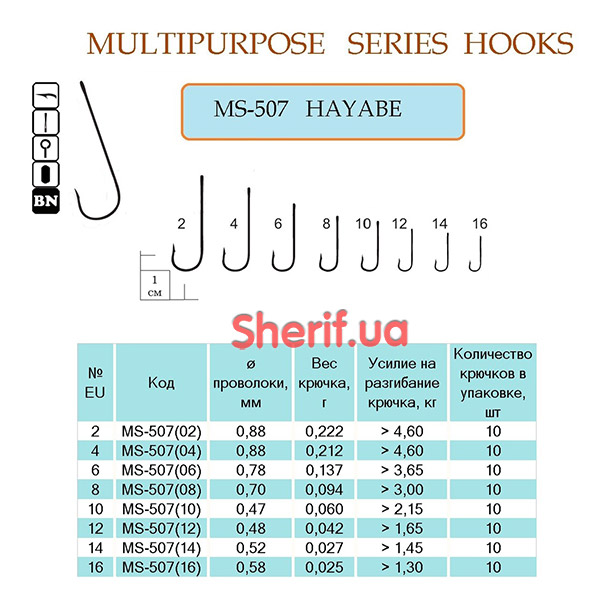 MULTIPURPOSE SERIES HOOKS

MS-507 HAYABE

BN

2 4 6 8 10 12 14 16

1 см

Sherif.ua

| № EU | Код | ø проволоки, мм | Вес крючка, г | Усилие на разгибание крючка, кг | Количество крючков в упаковке, шт |
|---|---|---|---|---|---|
| 2 | MS-507(02) | 0,88 | 0,222 | > 4,60 | 10 |
| 4 | MS-507(04) | 0,88 | 0,212 | > 4,60 | 10 |
| 6 | MS-507(06) | 0,78 | 0,137 | > 3,65 | 10 |
| 8 | MS-507(08) | 0,70 | 0,094 | > 3,00 | 10 |
| 10 | MS-507(10) | 0,47 | 0,060 | > 2,15 | 10 |
| 12 | MS-507(12) | 0,48 | 0,042 | > 1,65 | 10 |
| 14 | MS-507(14) | 0,52 | 0,027 | > 1,45 | 10 |
| 16 | MS-507(16) | 0,58 | 0,025 | > 1,30 | 10 |